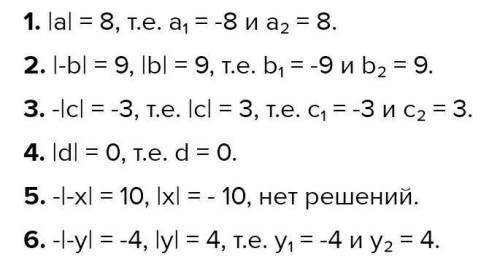 1. $|a| = 8$, т.е. $a_1 = -8$ и $a_2 = 8$.

2. $|-b| = 9$, $|b| = 9$, т.е. $b_1 = -9$ и $b_2 = 9$.

3. $-|c| = -3$, т.е. $|c| = 3$, т.е. $c_1 = -3$ и $c_2 = 3$.

4. $|d| = 0$, т.е. $d = 0$.

5. $-|-x| = 10$, $|x| = -10$, нет решений.

6. $-|-y| = -4$, $|y| = 4$, т.е. $y_1 = -4$ и $y_2 = 4$.